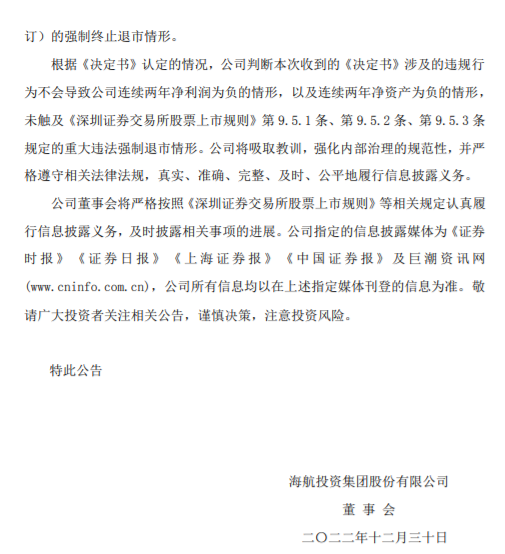 订）的强制终止退市情形。

根据《决定书》认定的情况，公司判断本次收到的《决定书》涉及的违规行为不会导致公司连续两年净利润为负的情形，以及连续两年净资产为负的情形，未触及《深圳证券交易所股票上市规则》第 9.5.1 条、第 9.5.2 条、第 9.5.3 条规定的重大违法强制退市情形。公司将吸取教训，强化内部治理的规范性，并严格遵守相关法律法规，真实、准确、完整、及时、公平地履行信息披露义务。

公司董事会将严格按照《深圳证券交易所股票上市规则》等相关规定认真履行信息披露义务，及时披露相关事项的进展。公司指定的信息披露媒体为《证券时报》《证券日报》《上海证券报》《中国证券报》及巨潮资讯网(www.cninfo.com.cn)，公司所有信息均以在上述指定媒体刊登的信息为准。敬请广大投资者关注相关公告，谨慎决策，注意投资风险。

特此公告

海航投资集团股份有限公司

董 事 会

二〇二二年十二月三十日